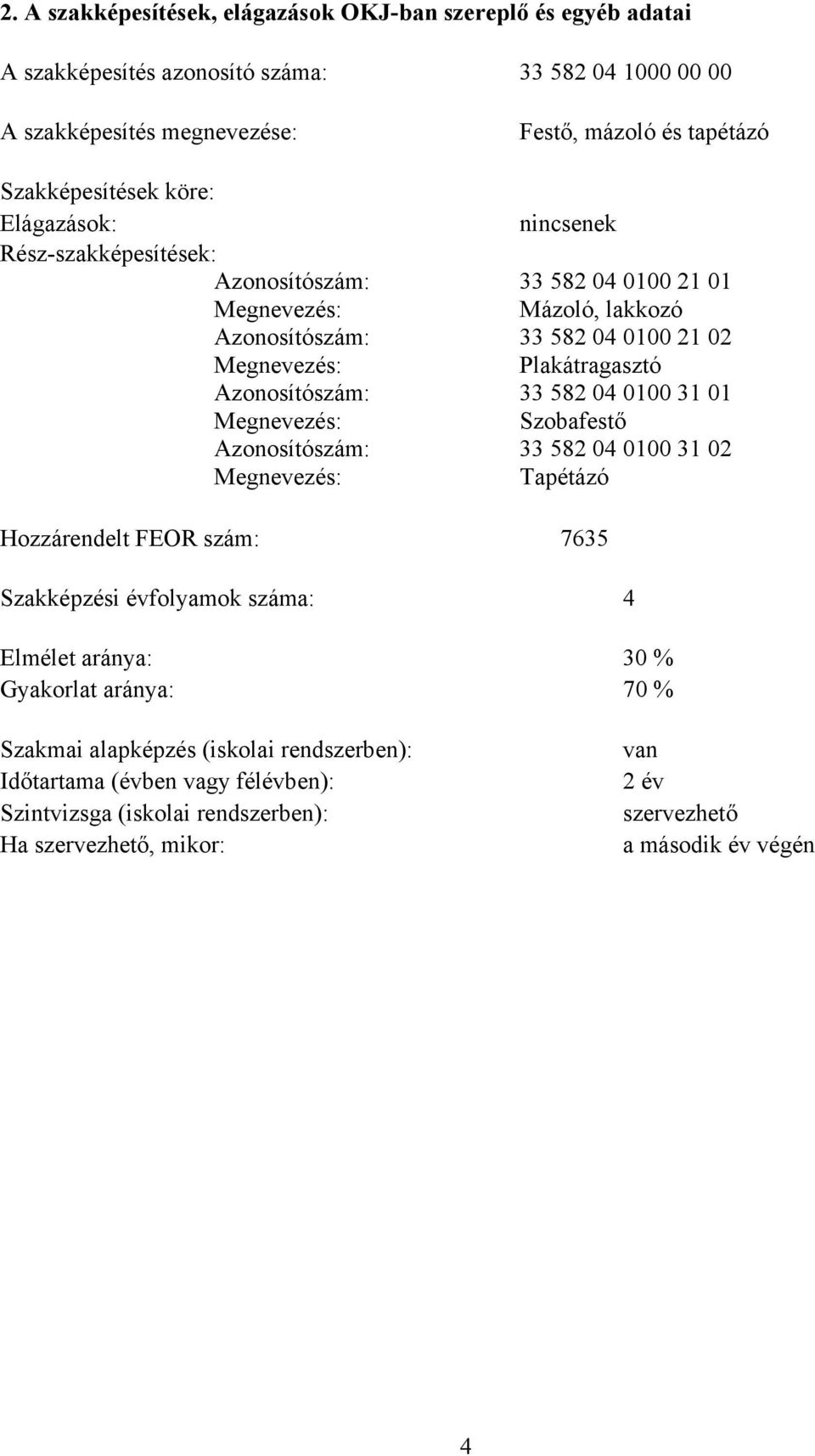 2. A szakképesítések, elágazások OKJ-ban szereplő és egyéb adatai

A szakképesítés azonosító száma: 33 582 04 1000 00 00

A szakképesítés megnevezése: Festő, mázoló és tapétázó

Szakképesítések köre:
Elágazások: nincsenek
Rész-szakképesítések:
Azonosítószám: 33 582 04 0100 21 01
Megnevezés: Mázoló, lakkozó
Azonosítószám: 33 582 04 0100 21 02
Megnevezés: Plakátragasztó
Azonosítószám: 33 582 04 0100 31 01
Megnevezés: Szobafestő
Azonosítószám: 33 582 04 0100 31 02
Megnevezés: Tapétázó

Hozzárendelt FEOR szám: 7635

Szakképzési évfolyamok száma: 4

Elmélet aránya: 30 %
Gyakorlat aránya: 70 %

Szakmai alapképzés (iskolai rendszerben): van
Időtartama (évben vagy félévben): 2 év
Szintvizsga (iskolai rendszerben): szervezhető
Ha szervezhető, mikor: a második év végén

4